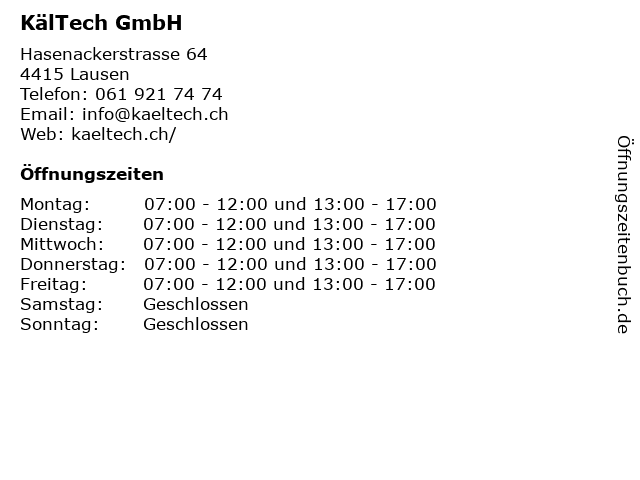 KälTech GmbH

Hasenackerstrasse 64
4415 Lausen
Telefon: 061 921 74 74
Email: info@kaeltech.ch
Web: kaeltech.ch/

Öffnungszeiten

Montag: 07:00 - 12:00 und 13:00 - 17:00
Dienstag: 07:00 - 12:00 und 13:00 - 17:00
Mittwoch: 07:00 - 12:00 und 13:00 - 17:00
Donnerstag: 07:00 - 12:00 und 13:00 - 17:00
Freitag: 07:00 - 12:00 und 13:00 - 17:00
Samstag: Geschlossen
Sonntag: Geschlossen

Öffnungszeitenbuch.de